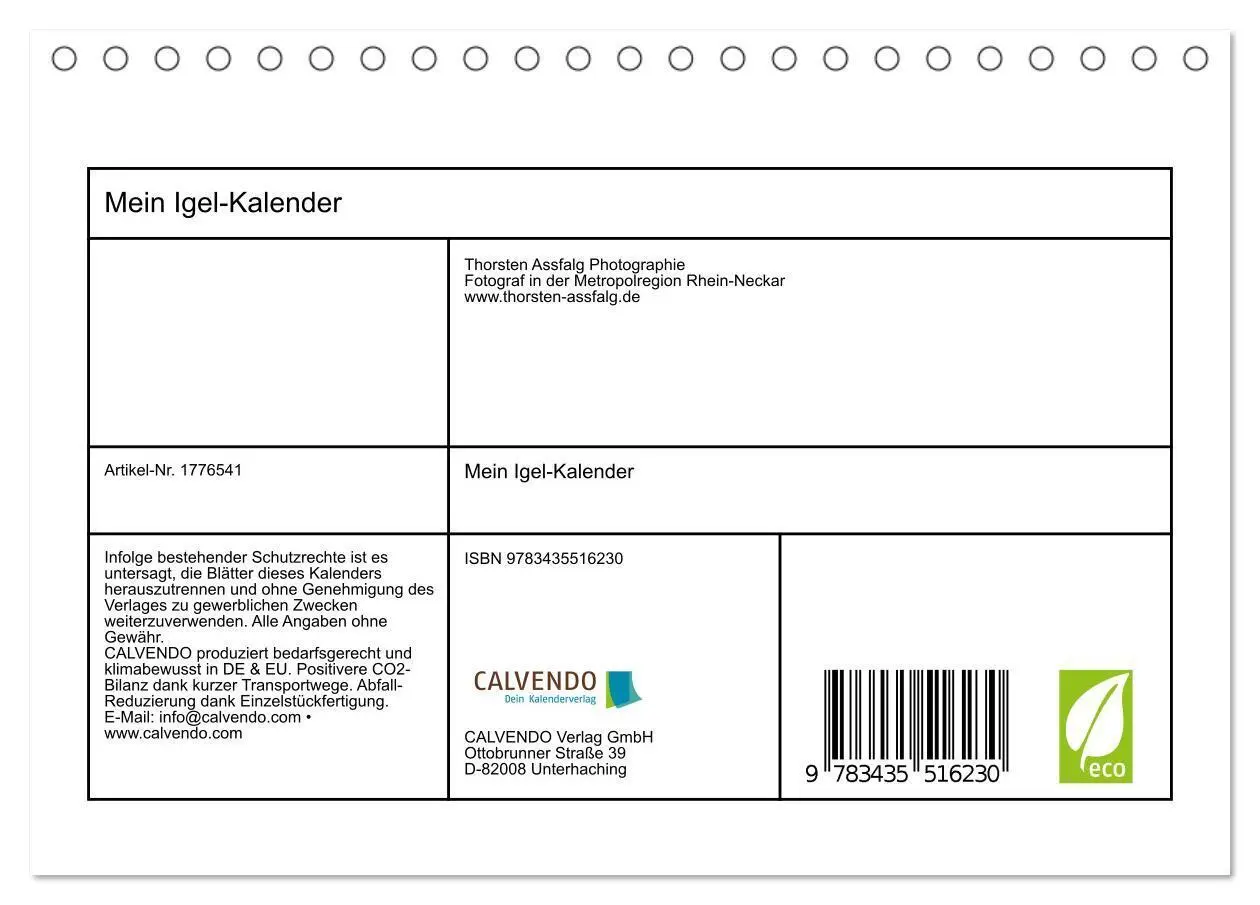 Mein Igel-Kalender

Thorsten Assfalg Photographie
Fotograf in der Metropolregion Rhein-Neckar
www.thorsten-assfalg.de

Artikel-Nr. 1776541

Mein Igel-Kalender

Infolge bestehender Schutzrechte ist es untersagt, die Blätter dieses Kalenders herauszutrennen und ohne Genehmigung des Verlages zu gewerblichen Zwecken weiterzuverwenden. Alle Angaben ohne Gewähr.
CALVENDO produziert bedarfsgerecht und klimabewusst in DE & EU. Positivere CO2-Bilanz dank kurzer Transportwege. Abfall-Reduzierung dank Einzelstückfertigung.
E-Mail: info@calvendo.com • www.calvendo.com

ISBN 9783435516230

CALVENDO
Dein Kalenderverlag

CALVENDO Verlag GmbH
Ottobrunner Straße 39
D-82008 Unterhaching

9 783435 516230

eco